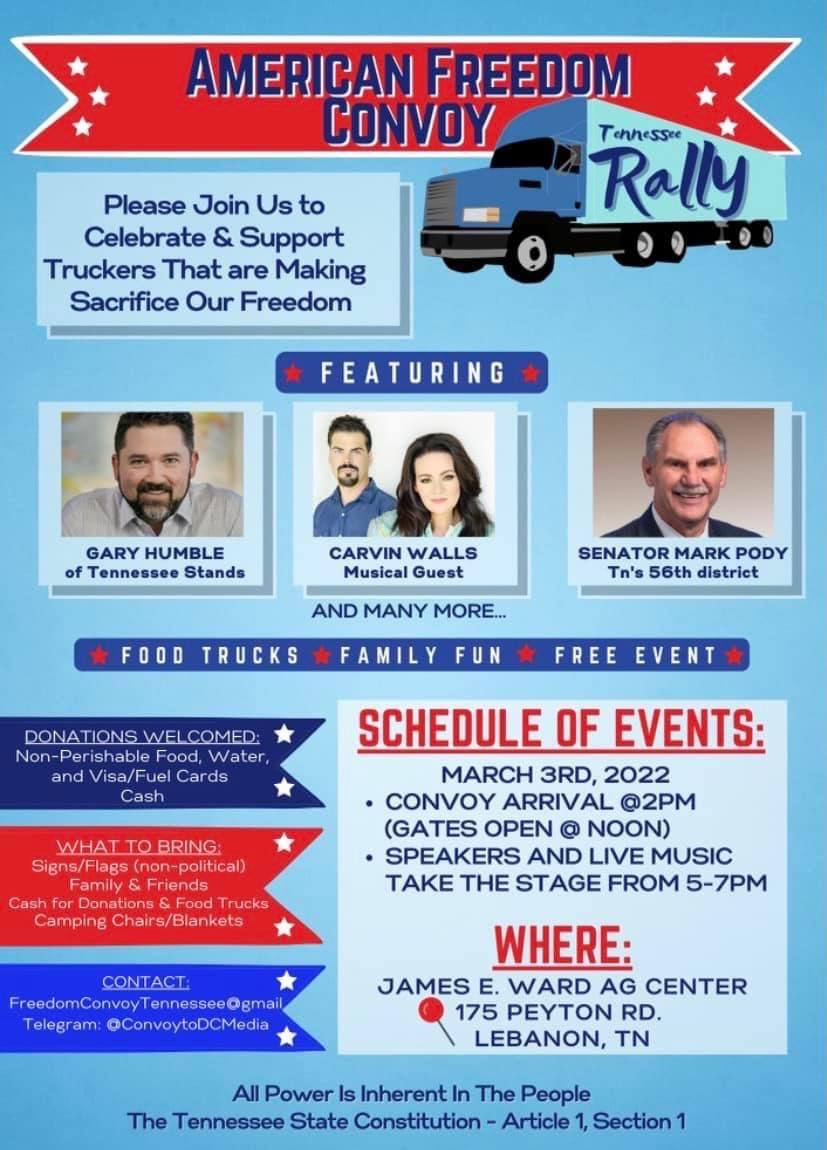 AMERICAN FREEDOM CONVOY

Tennessee Rally

Please Join Us to Celebrate & Support Truckers That are Making Sacrifice Our Freedom

FEATURING

GARY HUMBLE
of Tennessee Stands

CARVIN WALLS
Musical Guest

SENATOR MARK PODY
Tn's 56th district

AND MANY MORE...

FOOD TRUCKS FAMILY FUN FREE EVENT

DONATIONS WELCOMED:
Non-Perishable Food, Water, and Visa/Fuel Cards
Cash

WHAT TO BRING:
Signs/Flags (non-political)
Family & Friends
Cash for Donations & Food Trucks
Camping Chairs/Blankets

CONTACT:
FreedomConvoyTennessee@gmail
Telegram: @ConvoytoDCMedia

SCHEDULE OF EVENTS:

MARCH 3RD, 2022
• CONVOY ARRIVAL @2PM (GATES OPEN @ NOON)
• SPEAKERS AND LIVE MUSIC TAKE THE STAGE FROM 5-7PM

WHERE:
JAMES E. WARD AG CENTER
175 PEYTON RD.
LEBANON, TN

All Power Is Inherent In The People
The Tennessee State Constitution - Article 1, Section 1